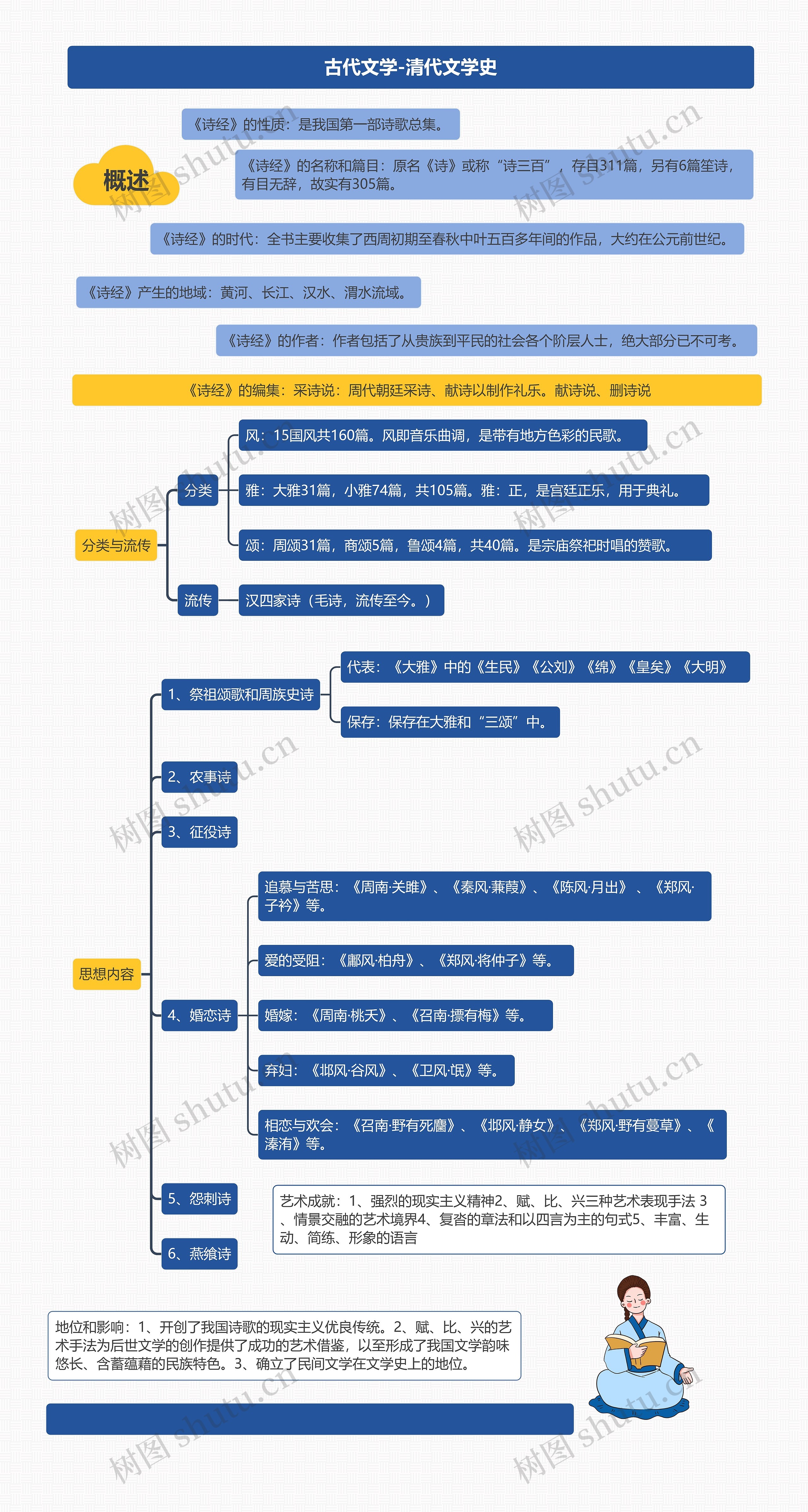 古代文学-清代文学史

概述

《诗经》的性质：是我国第一部诗歌总集。

《诗经》的名称和篇目：原名《诗》或称“诗三百”，存目311篇，另有6篇笙诗，有目无辞，故实有305篇。

《诗经》的时代：全书主要收集了西周初期至春秋中叶五百多年间的作品，大约在公元前世纪。

《诗经》产生的地域：黄河、长江、汉水、渭水流域。

《诗经》的作者：作者包括了从贵族到平民的社会各个阶层人士，绝大部分已不可考。

《诗经》的编集：采诗说：周代朝廷采诗、献诗以制作礼乐。献诗说、删诗说

分类与流传

分类

风：15国风共160篇。风即音乐曲调，是带有地方色彩的民歌。

雅：大雅31篇，小雅74篇，共105篇。雅：正，是宫廷正乐，用于典礼。

颂：周颂31篇，商颂5篇，鲁颂4篇，共40篇。是宗庙祭祀时唱的赞歌。

流传

汉四家诗（毛诗，流传至今。）

思想内容

1、祭祖颂歌和周族史诗

代表：《大雅》中的《生民》《公刘》《绵》《皇矣》《大明》

保存：保存在大雅和“三颂”中。

2、农事诗

3、征役诗

4、婚恋诗

追慕与苦思：《周南·关雎》、《秦风·蒹葭》、《陈风·月出》、《郑风·子衿》等。

爱的受阻：《鄘风·柏舟》、《郑风·将仲子》等。

婚嫁：《周南·桃夭》、《召南·摽有梅》等。

弃妇：《邶风·谷风》、《卫风·氓》等。

相恋与欢会：《召南·野有死麕》、《邶风·静女》、《郑风·野有蔓草》、《溱洧》等。

5、怨刺诗

6、燕飨诗

艺术成就：1、强烈的现实主义精神2、赋、比、兴三种艺术表现手法 3、情景交融的艺术境界4、复沓的章法和以四言为主的句式5、丰富、生动、简练、形象的语言

地位和影响：1、开创了我国诗歌的现实主义优良传统。2、赋、比、兴的艺术手法为后世文学的创作提供了成功的艺术借鉴，以至形成了我国文学韵味悠长、含蓄蕴藉的民族特色。3、确立了民间文学在文学史上的地位。

树图 shutu.cn